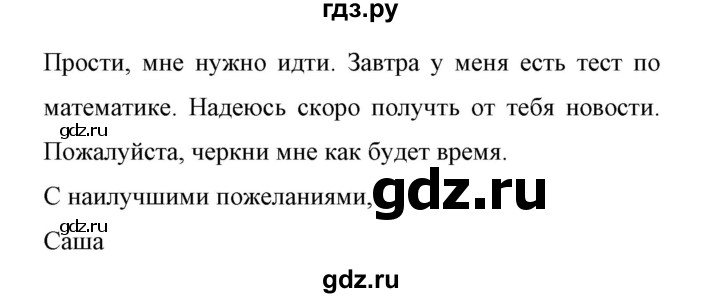 гдз.ру

Прости, мне нужно идти. Завтра у меня есть тест по математике. Надеюсь скоро получить от тебя новости.

gdz.ru

Пожалуйста, черкни мне как будет время.

С наилучшими пожеланиями,

gdz.ru

gdz.ru

Саша

gdz.ru